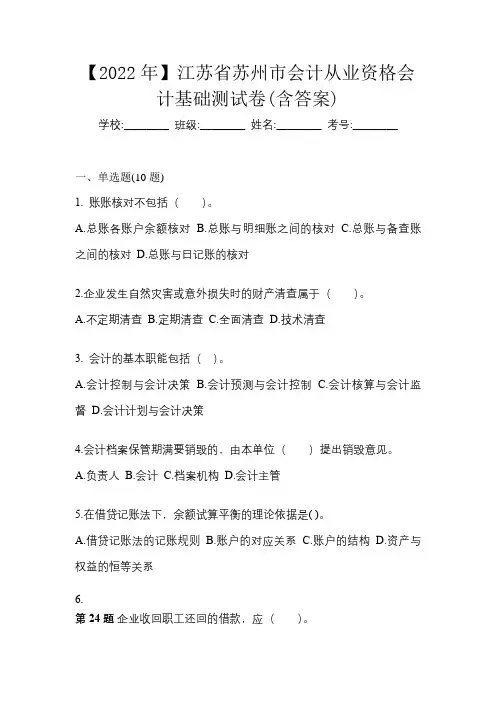 【2022 年】江苏省苏州市会计从业资格会计基础测试卷(含答案)

学校:________ 班级:________ 姓名:________ 考号:________

一、单选题(10 题)

1. 账账核对不包括（　　）。

A.总账各账户余额核对 B.总账与明细账之间的核对 C.总账与备查账之间的核对 D.总账与日记账的核对

2.企业发生自然灾害或意外损失时的财产清查属于（　　）。

A.不定期清查 B.定期清查 C.全面清查 D.技术清查

3. 会计的基本职能包括（　）。

A.会计控制与会计决策 B.会计预测与会计控制 C.会计核算与会计监督 D.会计计划与会计决策

4.会计档案保管期满要销毁的，由本单位（　　）提出销毁意见。

A.负责人 B.会计 C.档案机构 D.会计主管

5.在借贷记账法下，余额试算平衡的理论依据是( )。

A.借贷记账法的记账规则 B.账户的对应关系 C.账户的结构 D.资产与权益的恒等关系

6.

第 24 题 企业收回职工还回的借款，应（　　）。